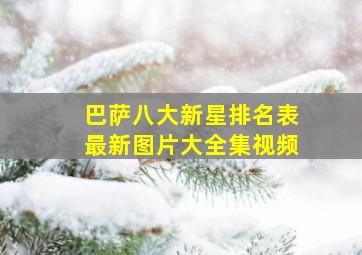 巴萨八大新星排名表
最新图片大全集视频